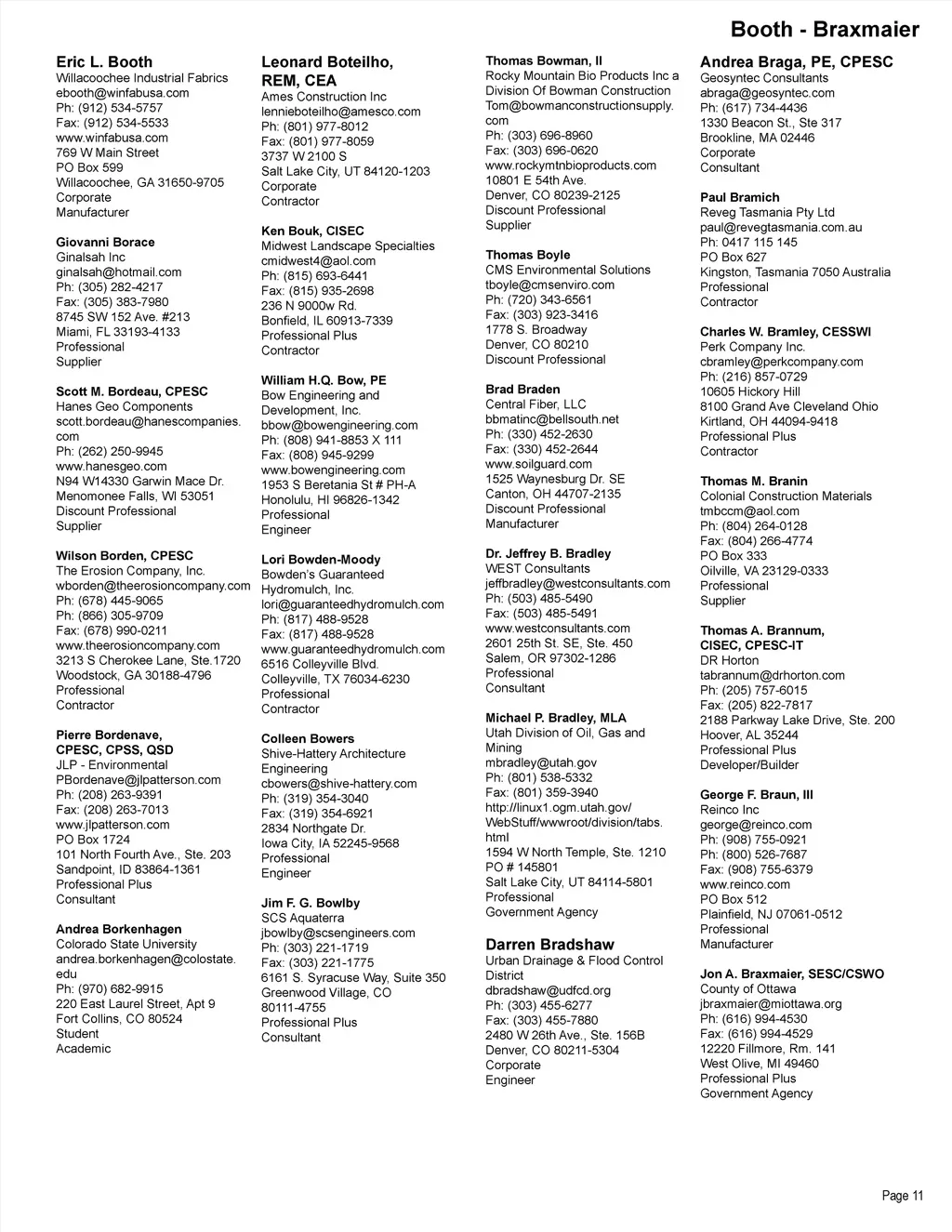 Booth - Braxmaier

Eric L. Booth
Willacoochee Industrial Fabrics
ebooth@winfabusa.com
Ph: (912) 534-5757
Fax: (912) 534-5533
www.winfabusa.com
769 W Main Street
PO Box 599
Willacoochee, GA 31650-9705
Corporate
Manufacturer

Giovanni Borace
Ginalsah Inc
ginalsah@hotmail.com
Ph: (305) 282-4217
Fax: (305) 383-7980
8745 SW 152 Ave. #213
Miami, FL 33193-4133
Professional
Supplier

Scott M. Bordeau, CPESC
Hanes Geo Components
scott.bordeau@hanescompanies.com
Ph: (262) 250-9945
www.hanesgeo.com
N94 W14330 Garwin Mace Dr.
Menomonee Falls, WI 53051
Discount Professional
Supplier

Wilson Borden, CPESC
The Erosion Company, Inc.
wborden@theerosioncompany.com
Ph: (678) 445-9065
Ph: (866) 305-9709
Fax: (678) 990-0211
www.theerosioncompany.com
3213 S Cherokee Lane, Ste.1720
Woodstock, GA 30188-4796
Professional
Contractor

Pierre Bordenave, CPESC, CPSS, QSD
JLP - Environmental
PBordenave@jlpatterson.com
Ph: (208) 263-9391
Fax: (208) 263-7013
www.jlpatterson.com
PO Box 1724
101 North Fourth Ave., Ste. 203
Sandpoint, ID 83864-1361
Professional Plus
Consultant

Andrea Borkenhagen
Colorado State University
andrea.borkenhagen@colostate.edu
Ph: (970) 682-9915
220 East Laurel Street, Apt 9
Fort Collins, CO 80524
Student
Academic

Leonard Boteilho, REM, CEA
Ames Construction Inc
lennieboteilho@amesco.com
Ph: (801) 977-8012
Fax: (801) 977-8059
3737 W 2100 S
Salt Lake City, UT 84120-1203
Corporate
Contractor

Ken Bouk, CISEC
Midwest Landscape Specialties
cmidwest4@aol.com
Ph: (815) 693-6441
Fax: (815) 935-2698
236 N 9000w Rd.
Bonfield, IL 60913-7339
Professional Plus
Contractor

William H.Q. Bow, PE
Bow Engineering and Development, Inc.
bbow@bowengineering.com
Ph: (808) 941-8853 X 111
Fax: (808) 945-9299
www.bowengineering.com
1953 S Beretania St # PH-A
Honolulu, HI 96826-1342
Professional
Engineer

Lori Bowden-Moody
Bowden's Guaranteed Hydromulch, Inc.
lori@guaranteedhydromulch.com
Ph: (817) 488-9528
Fax: (817) 488-9528
www.guaranteedhydromulch.com
6516 Colleyville Blvd.
Colleyville, TX 76034-6230
Professional
Contractor

Colleen Bowers
Shive-Hattery Architecture Engineering
cbowers@shive-hattery.com
Ph: (319) 354-3040
Fax: (319) 354-6921
2834 Northgate Dr.
Iowa City, IA 52245-9568
Professional
Engineer

Jim F. G. Bowlby
SCS Aquaterra
jbowlby@scsengineers.com
Ph: (303) 221-1719
Fax: (303) 221-1775
6161 S. Syracuse Way, Suite 350
Greenwood Village, CO 80111-4755
Professional Plus
Consultant

Thomas Bowman, II
Rocky Mountain Bio Products Inc a Division Of Bowman Construction
Tom@bowmanconstructionsupply.com
Ph: (303) 696-8960
Fax: (303) 696-0620
www.rockymtnbioproducts.com
10801 E 54th Ave.
Denver, CO 80239-2125
Discount Professional
Supplier

Thomas Boyle
CMS Environmental Solutions
tboyle@cmsenviro.com
Ph: (720) 343-6561
Fax: (303) 923-3416
1778 S. Broadway
Denver, CO 80210
Discount Professional

Brad Braden
Central Fiber, LLC
bbmatinc@bellsouth.net
Ph: (330) 452-2630
Fax: (330) 452-2644
www.soilguard.com
1525 Waynesburg Dr. SE
Canton, OH 44707-2135
Discount Professional
Manufacturer

Dr. Jeffrey B. Bradley
WEST Consultants
jeffbradley@westconsultants.com
Ph: (503) 485-5490
Fax: (503) 485-5491
www.westconsultants.com
2601 25th St. SE, Ste. 450
Salem, OR 97302-1286
Professional
Consultant

Michael P. Bradley, MLA
Utah Division of Oil, Gas and Mining
mbradley@utah.gov
Ph: (801) 538-5332
Fax: (801) 359-3940
http://linux1.ogm.utah.gov/WebStuff/wwwroot/division/tabs.html
1594 W North Temple, Ste. 1210
PO # 145801
Salt Lake City, UT 84114-5801
Professional
Government Agency

Darren Bradshaw
Urban Drainage & Flood Control District
dbradshaw@udfcd.org
Ph: (303) 455-6277
Fax: (303) 455-7880
2480 W 26th Ave., Ste. 156B
Denver, CO 80211-5304
Corporate
Engineer

Andrea Braga, PE, CPESC
Geosyntec Consultants
abraga@geosyntec.com
Ph: (617) 734-4436
1330 Beacon St., Ste 317
Brookline, MA 02446
Corporate
Consultant

Paul Bramich
Reveg Tasmania Pty Ltd
paul@revegtasmania.com.au
Ph: 0417 115 145
PO Box 627
Kingston, Tasmania 7050 Australia
Professional
Contractor

Charles W. Bramley, CESSWI
Perk Company Inc.
cbramley@perkcompany.com
Ph: (216) 857-0729
10605 Hickory Hill
8100 Grand Ave Cleveland Ohio
Kirtland, OH 44094-9418
Professional Plus
Contractor

Thomas M. Branin
Colonial Construction Materials
tmbccm@aol.com
Ph: (804) 264-0128
Fax: (804) 266-4774
PO Box 333
Oilville, VA 23129-0333
Professional
Supplier

Thomas A. Brannum, CISEC, CPESC-IT
DR Horton
tabrannum@drhorton.com
Ph: (205) 757-6015
Fax: (205) 822-7817
2188 Parkway Lake Drive, Ste. 200
Hoover, AL 35244
Professional Plus
Developer/Builder

George F. Braun, III
Reinco Inc
george@reinco.com
Ph: (908) 755-0921
Ph: (800) 526-7687
Fax: (908) 755-6379
www.reinco.com
PO Box 512
Plainfield, NJ 07061-0512
Professional
Manufacturer

Jon A. Braxmaier, SESC/CSWO
County of Ottawa
jbraxmaier@miottawa.org
Ph: (616) 994-4530
Fax: (616) 994-4529
12220 Fillmore, Rm. 141
West Olive, MI 49460
Professional Plus
Government Agency

Page 11